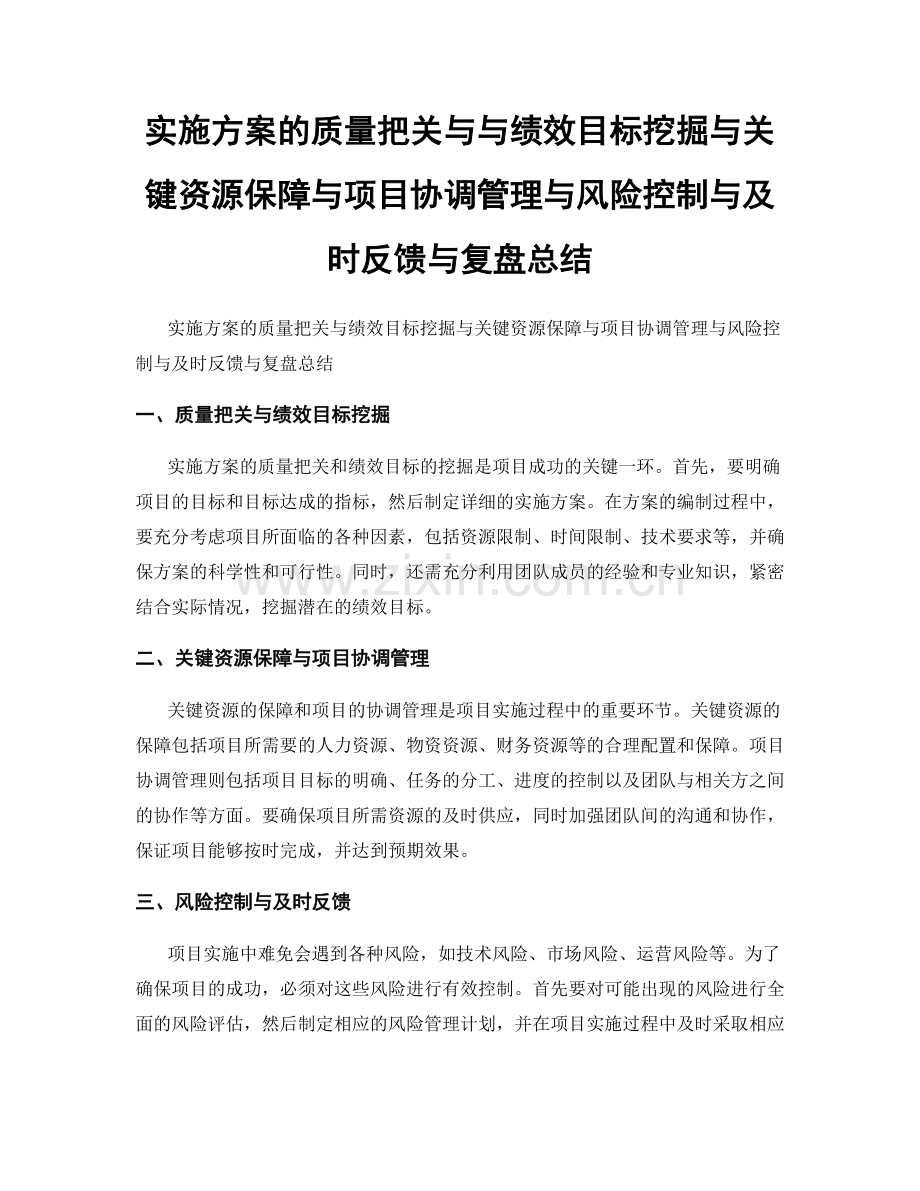 实施方案的质量把关与与绩效目标挖掘与关键资源保障与项目协调管理与风险控制与及时反馈与复盘总结

实施方案的质量把关与绩效目标挖掘与关键资源保障与项目协调管理与风险控制与及时反馈与复盘总结

一、质量把关与绩效目标挖掘

实施方案的质量把关和绩效目标的挖掘是项目成功的关键一环。首先，要明确项目的目标和目标达成的指标，然后制定详细的实施方案。在方案的编制过程中，要充分考虑项目所面临的各种因素，包括资源限制、时间限制、技术要求等，并确保方案的科学性和可行性。同时，还需充分利用团队成员的经验和专业知识，紧密结合实际情况，挖掘潜在的绩效目标。

二、关键资源保障与项目协调管理

关键资源的保障和项目的协调管理是项目实施过程中的重要环节。关键资源的保障包括项目所需要的人力资源、物资资源、财务资源等的合理配置和保障。项目协调管理则包括项目目标的明确、任务的分工、进度的控制以及团队与相关方之间的协作等方面。要确保项目所需资源的及时供应，同时加强团队间的沟通和协作，保证项目能够按时完成，并达到预期效果。

三、风险控制与及时反馈

项目实施中难免会遇到各种风险，如技术风险、市场风险、运营风险等。为了确保项目的成功，必须对这些风险进行有效控制。首先要对可能出现的风险进行全面的风险评估，然后制定相应的风险管理计划，并在项目实施过程中及时采取相应

www.zixin.com.cn